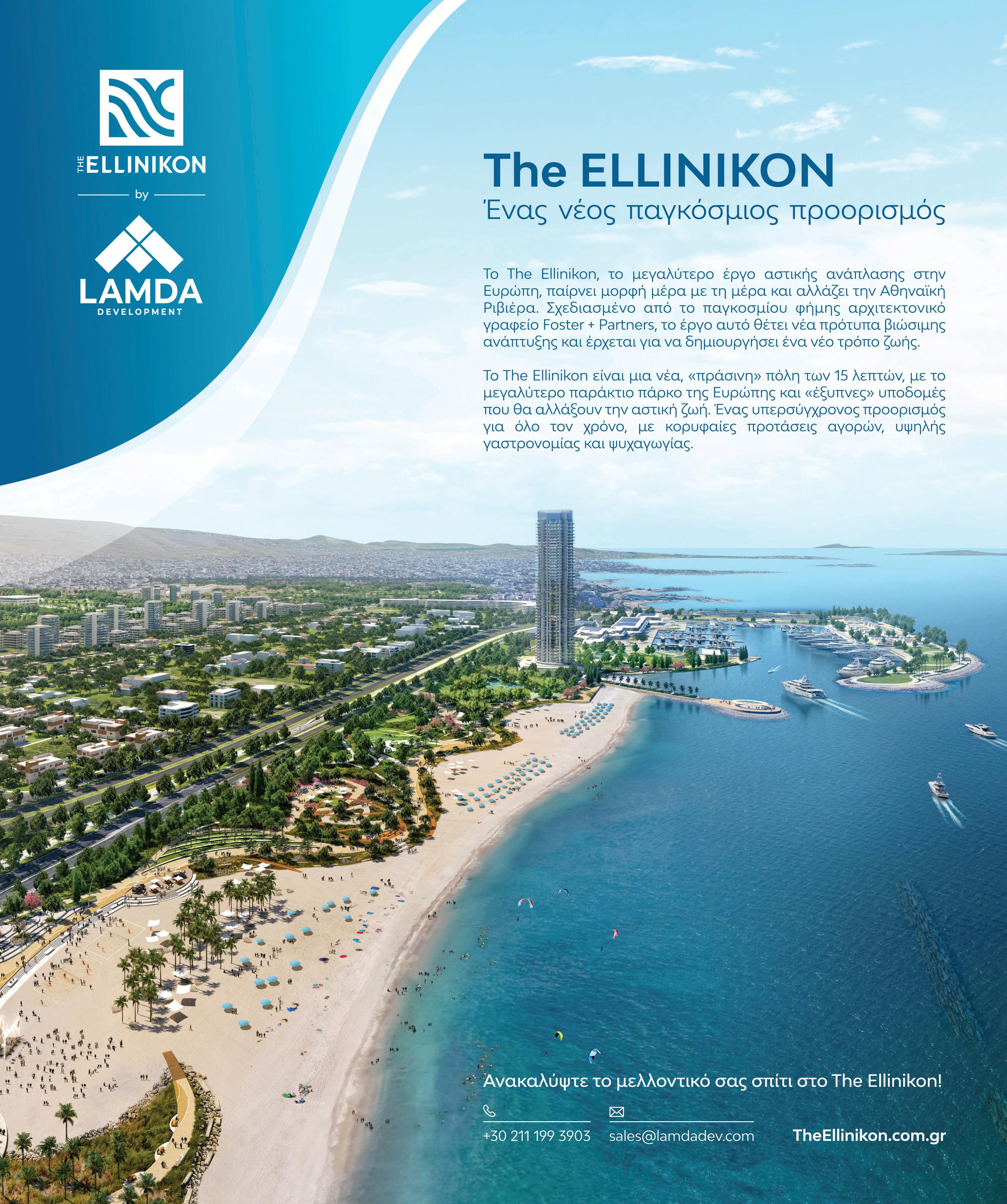 THE ELLINIKON

by

LAMDA
DEVELOPMENT

The ELLINIKON
Ένας νέος παγκόσμιος προορισμός

Το The Ellinikon, το μεγαλύτερο έργο αστικής ανάπλασης στην Ευρώπη, παίρνει μορφή μέρα με τη μέρα και αλλάζει την Αθηναϊκή Ριβιέρα. Σχεδιασμένο από το παγκοσμίου φήμης αρχιτεκτονικό γραφείο Foster + Partners, το έργο αυτό θέτει νέα πρότυπα βιώσιμης ανάπτυξης και έρχεται για να δημιουργήσει ένα νέο τρόπο ζωής.

Το The Ellinikon είναι μια νέα, «πράσινη» πόλη των 15 λεπτών, με το μεγαλύτερο παράκτιο πάρκο της Ευρώπης και «έξυπνες» υποδομές που θα αλλάξουν την αστική ζωή. Ένας υπερσύγχρονος προορισμός για όλο τον χρόνο, με κορυφαίες προτάσεις αγορών, υψηλής γαστρονομίας και ψυχαγωγίας.

Ανακαλύψτε το μελλοντικό σας σπίτι στο The Ellinikon!

+30 211 199 3903

sales@lamdadev.com

TheEllinikon.com.gr